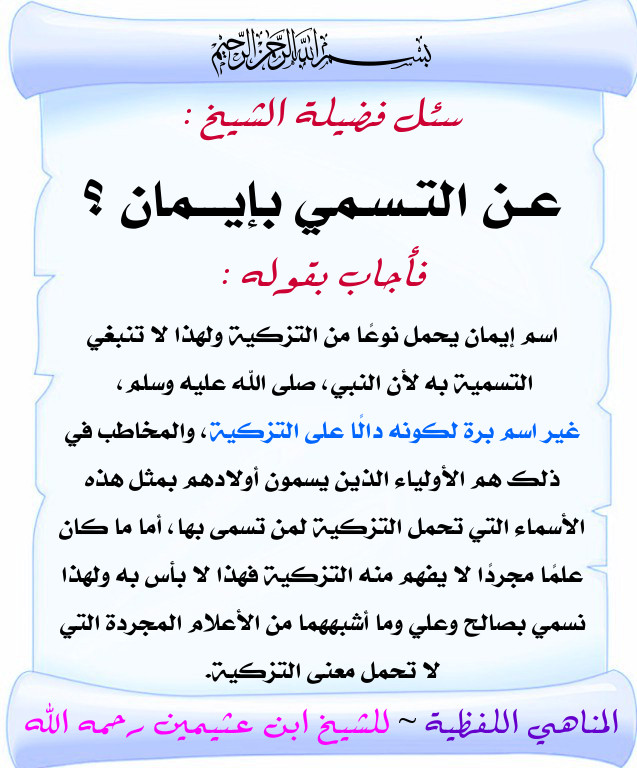 بسم الله الرحمن الرحيم

سئل فضيلة الشيخ :

عن التسمي بإيمان ؟

فأجاب بقوله :

اسم إيمان يحمل نوعًا من التزكية ولهذا لا تنبغي التسمية به لأن النبي، صلى الله عليه وسلم، غير اسم برة لكونه دالًا على التزكية، والمخاطب في ذلك هم الأولياء الذين يسمون أولادهم بمثل هذه الأسماء التي تحمل التزكية لمن تسمى بها، أما ما كان علمًا مجردًا لا يفهم منه التزكية فهذا لا بأس به ولهذا نسمي بصالح وعلي وما أشبههما من الأعلام المجردة التي لا تحمل معنى التزكية.

المناهي اللفظية ~ للشيخ ابن عثيمين رحمه الله